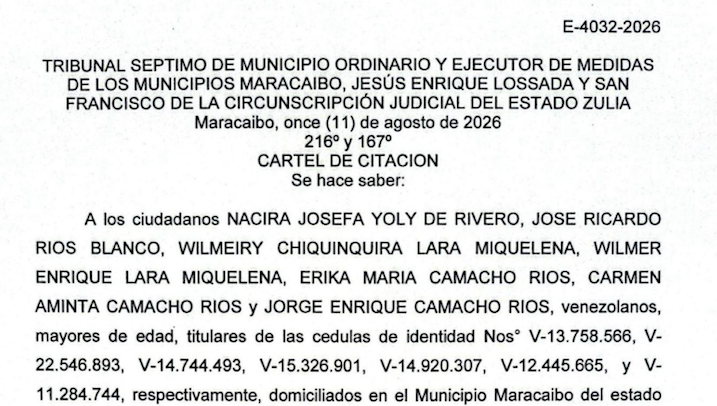 E-4032-2026

TRIBUNAL SEPTIMO DE MUNICIPIO ORDINARIO Y EJECUTOR DE MEDIDAS DE LOS MUNICIPIOS MARACAIBO, JESÚS ENRIQUE LOSSADA Y SAN FRANCISCO DE LA CIRCUNSCRIPCIÓN JUDICIAL DEL ESTADO ZULIA
Maracaibo, once (11) de agosto de 2026
216º y 167º
CARTEL DE CITACION
Se hace saber:

A los ciudadanos NACIRA JOSEFA YOLY DE RIVERO, JOSE RICARDO RIOS BLANCO, WILMEIRY CHIQUINQUIRA LARA MIQUELENA, WILMER ENRIQUE LARA MIQUELENA, ERIKA MARIA CAMACHO RIOS, CARMEN AMINTA CAMACHO RIOS y JORGE ENRIQUE CAMACHO RIOS, venezolanos, mayores de edad, titulares de las cedulas de identidad Nos° V-13.758.566, V-22.546.893, V-14.744.493, V-15.326.901, V-14.920.307, V-12.445.665, y V-11.284.744, respectivamente, domiciliados en el Municipio Maracaibo del estado